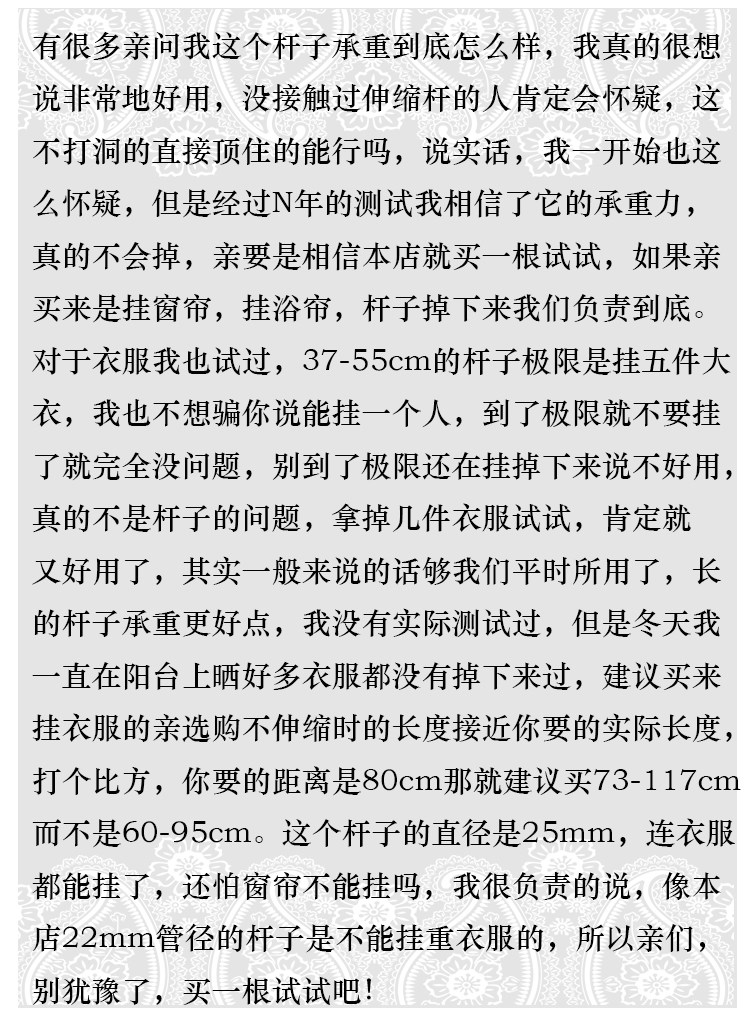 有很多亲问我这个杆子承重到底怎么样，我真的很想说非常地好用，没接触过伸缩杆的人肯定会怀疑，这不打洞的直接顶住的能行吗，说实话，我一开始也这么怀疑，但是经过N年的测试我相信了它的承重力，真的不会掉，亲要是相信本店就买一根试试，如果亲买来是挂窗帘，挂浴帘，杆子掉下来我们负责到底。对于衣服我也试过，37-55cm的杆子极限是挂五件大衣，我也不想骗你说能挂一个人，到了极限就不要挂了就完全没问题，别到了极限还在挂掉下来说不好用，真的不是杆子的问题，拿掉几件衣服试试，肯定就又好用了，其实一般来说的话够我们平时所用了，长的杆子承重更好点，我没有实际测试过，但是冬天我一直在阳台上晒好多衣服都没有掉下来过，建议买来挂衣服的亲选购不伸缩时的长度接近你要的实际长度，打个比方，你要的距离是80cm那就建议买73-117cm而不是60-95cm。这个杆子的直径是25mm，连衣服都能挂了，还怕窗帘不能挂吗，我很负责的说，像本店22mm管径的杆子是不能挂重衣服的，所以亲们，别犹豫了，买一根试试吧！